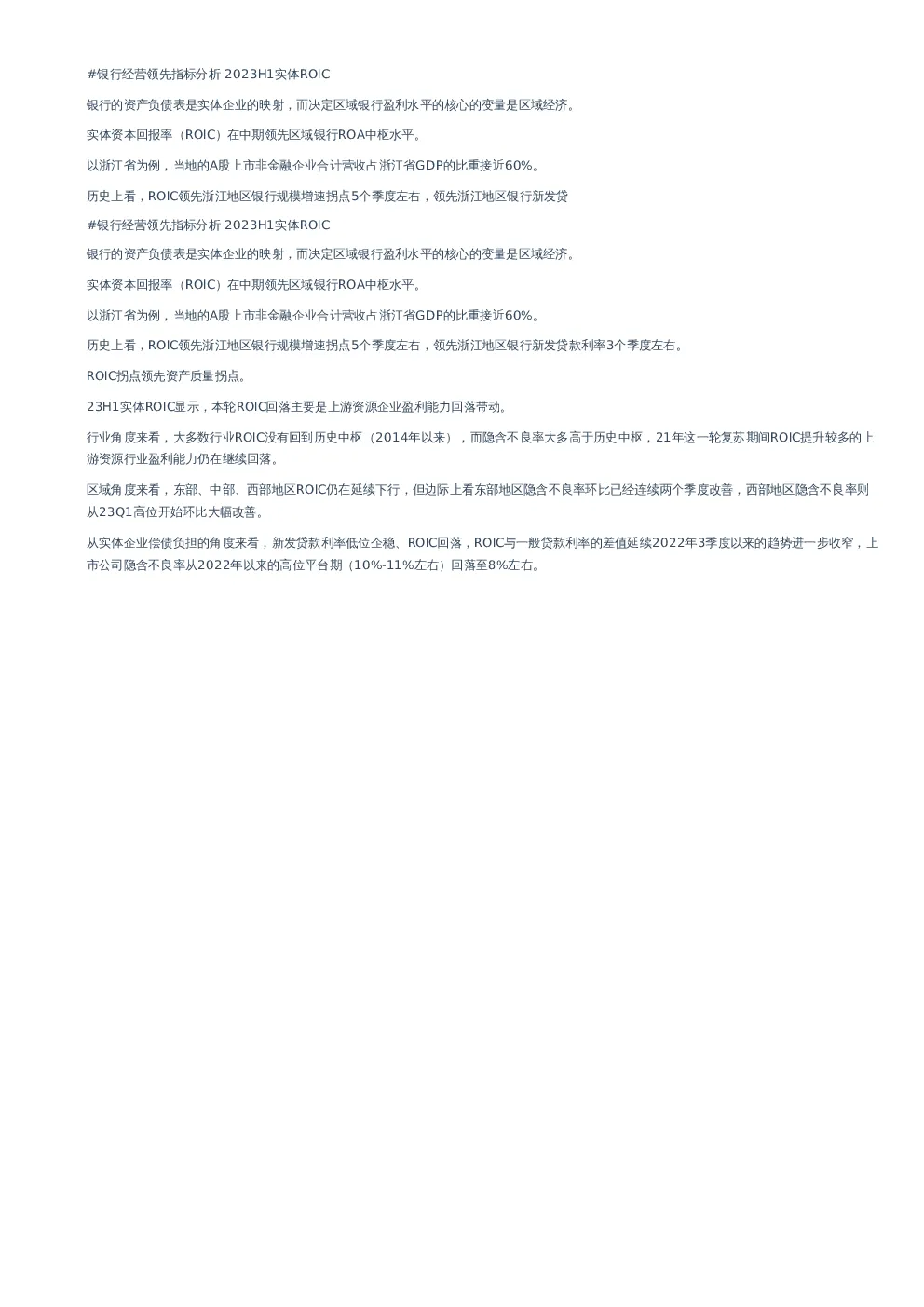 #银行经营领先指标分析 2023H1实体ROIC

银行的资产负债表是实体企业的映射，而决定区域银行盈利水平的核心的变量是区域经济。

实体资本回报率（ROIC）在中期领先区域银行ROA中枢水平。

以浙江省为例，当地的A股上市非金融企业合计营收占浙江省GDP的比重接近60%。

历史上看，ROIC领先浙江地区银行规模增速拐点5个季度左右，领先浙江地区银行新发贷
#银行经营领先指标分析 2023H1实体ROIC

银行的资产负债表是实体企业的映射，而决定区域银行盈利水平的核心的变量是区域经济。

实体资本回报率（ROIC）在中期领先区域银行ROA中枢水平。

以浙江省为例，当地的A股上市非金融企业合计营收占浙江省GDP的比重接近60%。

历史上看，ROIC领先浙江地区银行规模增速拐点5个季度左右，领先浙江地区银行新发贷款利率3个季度左右。

ROIC拐点领先资产质量拐点。

23H1实体ROIC显示，本轮ROIC回落主要是上游资源企业盈利能力回落带动。

行业角度来看，大多数行业ROIC没有回到历史中枢（2014年以来），而隐含不良率大多高于历史中枢，21年这一轮复苏期间ROIC提升较多的上游资源行业盈利能力仍在继续回落。

区域角度来看，东部、中部、西部地区ROIC仍在延续下行，但边际上看东部地区隐含不良率环比已经连续两个季度改善，西部地区隐含不良率则从23Q1高位开始环比大幅改善。

从实体企业偿债负担的角度来看，新发贷款利率低位企稳、ROIC回落，ROIC与一般贷款利率的差值延续2022年3季度以来的趋势进一步收窄，上市公司隐含不良率从2022年以来的高位平台期（10%-11%左右）回落至8%左右。